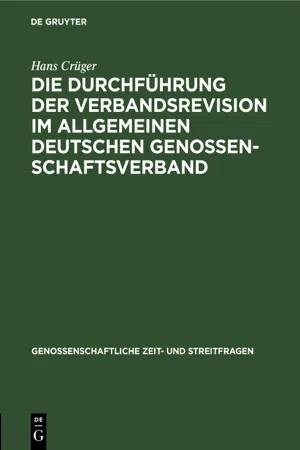 DE GRUYTER

Hans Crüger

DIE DURCHFÜHRUNG DER VERBANDSREVISION IM ALLGEMEINEN DEUTSCHEN GENOSSENSCHAFTSVERBAND

GENOSSENSCHAFTLICHE ZEIT- UND STREITFRAGEN

DE
G